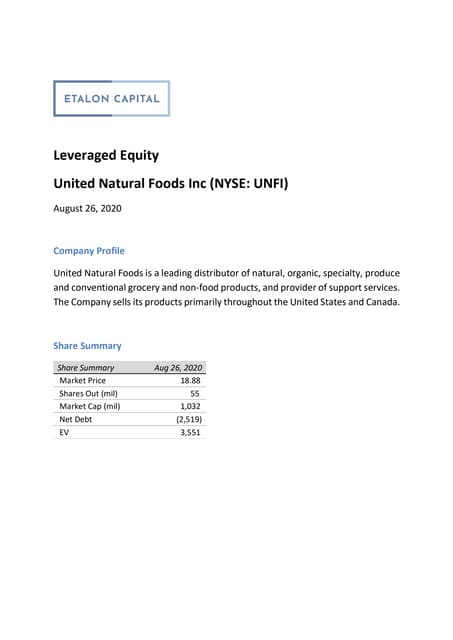 ETALON CAPITAL

Leveraged Equity

United Natural Foods Inc (NYSE: UNFI)

August 26, 2020

Company Profile

United Natural Foods is a leading distributor of natural, organic, specialty, produce and conventional grocery and non-food products, and provider of support services. The Company sells its products primarily throughout the United States and Canada.

Share Summary

| Share Summary | Aug 26, 2020 |
|---|---|
| Market Price | 18.88 |
| Shares Out (mil) | 55 |
| Market Cap (mil) | 1,032 |
| Net Debt | (2,519) |
| EV | 3,551 |